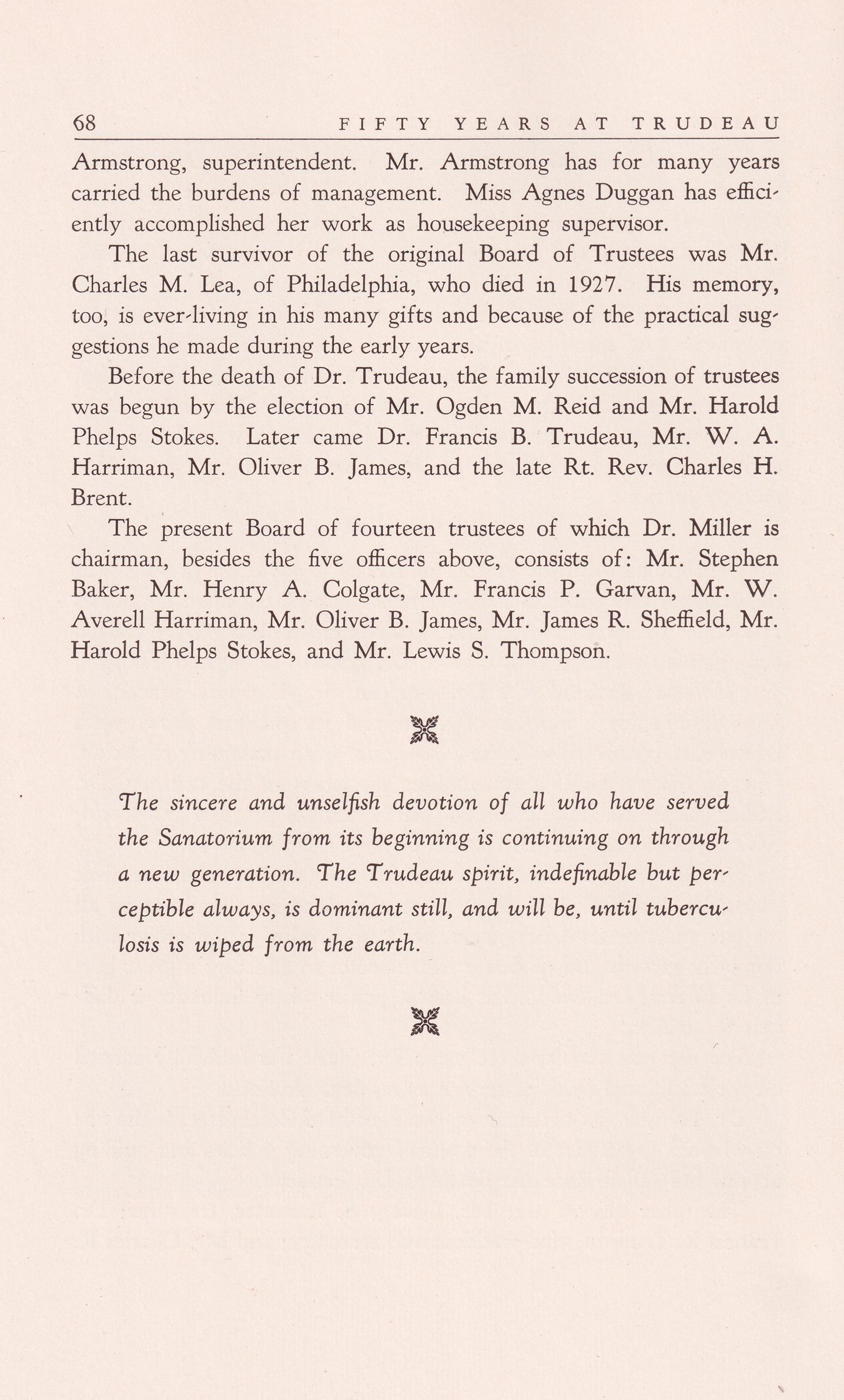 68 FIFTY YEARS AT TRUDEAU

Armstrong, superintendent. Mr. Armstrong has for many years carried the burdens of management. Miss Agnes Duggan has efficiently accomplished her work as housekeeping supervisor.

The last survivor of the original Board of Trustees was Mr. Charles M. Lea, of Philadelphia, who died in 1927. His memory, too, is ever-living in his many gifts and because of the practical suggestions he made during the early years.

Before the death of Dr. Trudeau, the family succession of trustees was begun by the election of Mr. Ogden M. Reid and Mr. Harold Phelps Stokes. Later came Dr. Francis B. Trudeau, Mr. W. A. Harriman, Mr. Oliver B. James, and the late Rt. Rev. Charles H. Brent.

The present Board of fourteen trustees of which Dr. Miller is chairman, besides the five officers above, consists of: Mr. Stephen Baker, Mr. Henry A. Colgate, Mr. Francis P. Garvan, Mr. W. Averell Harriman, Mr. Oliver B. James, Mr. James R. Sheffield, Mr. Harold Phelps Stokes, and Mr. Lewis S. Thompson.

The sincere and unselfish devotion of all who have served the Sanatorium from its beginning is continuing on through a new generation. The Trudeau spirit, indefinable but perceptible always, is dominant still, and will be, until tuberculosis is wiped from the earth.